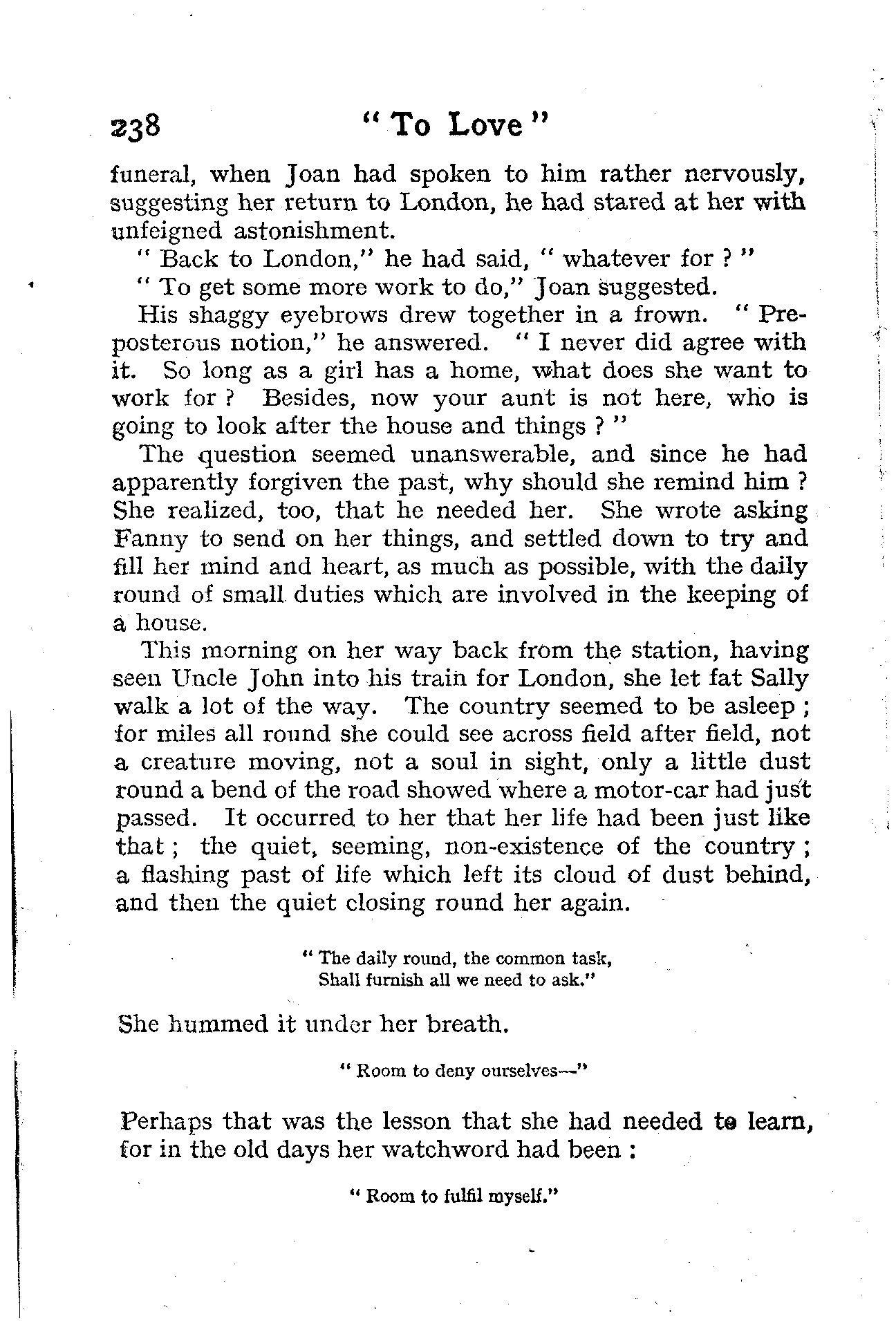 238 " To Love "

funeral, when Joan had spoken to him rather nervously, suggesting her return to London, he had stared at her with unfeigned astonishment.

" Back to London," he had said, " whatever for ? "

" To get some more work to do," Joan suggested.

His shaggy eyebrows drew together in a frown. " Preposterous notion," he answered. " I never did agree with it. So long as a girl has a home, what does she want to work for ? Besides, now your aunt is not here, who is going to look after the house and things ? "

The question seemed unanswerable, and since he had apparently forgiven the past, why should she remind him ? She realized, too, that he needed her. She wrote asking Fanny to send on her things, and settled down to try and fill her mind and heart, as much as possible, with the daily round of small duties which are involved in the keeping of a house.

This morning on her way back from the station, having seen Uncle John into his train for London, she let fat Sally walk a lot of the way. The country seemed to be asleep ; for miles all round she could see across field after field, not a creature moving, not a soul in sight, only a little dust round a bend of the road showed where a motor-car had just passed. It occurred to her that her life had been just like that ; the quiet, seeming, non-existence of the country ; a flashing past of life which left its cloud of dust behind, and then the quiet closing round her again.

" The daily round, the common task,
Shall furnish all we need to ask."

She hummed it under her breath.

" Room to deny ourselves—"

Perhaps that was the lesson that she had needed to learn, for in the old days her watchword had been :

" Room to fulfil myself."